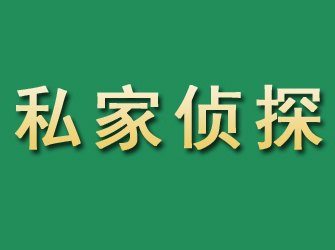 私家侦探